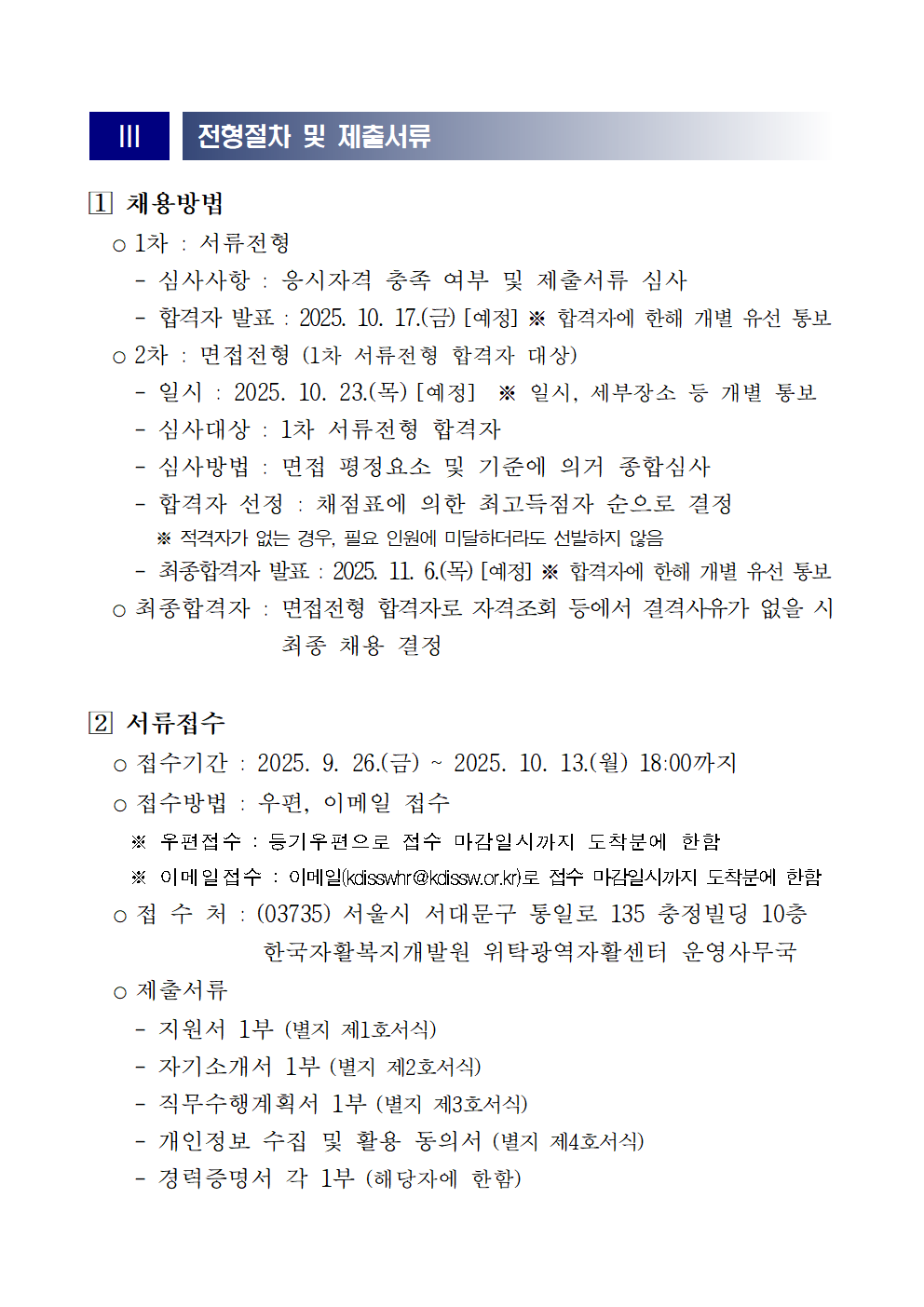 Ⅲ 전형절차 및 제출서류

1 채용방법

○ 1차 : 서류전형

- 심사사항 : 응시자격 충족 여부 및 제출서류 심사

- 합격자 발표 : 2025. 10. 17.(금) [예정] ※ 합격자에 한해 개별 유선 통보

○ 2차 : 면접전형 (1차 서류전형 합격자 대상)

- 일시 : 2025. 10. 23.(목) [예정] ※ 일시, 세부장소 등 개별 통보

- 심사대상 : 1차 서류전형 합격자

- 심사방법 : 면접 평정요소 및 기준에 의거 종합심사

- 합격자 선정 : 채점표에 의한 최고득점자 순으로 결정

※ 적격자가 없는 경우, 필요 인원에 미달하더라도 선발하지 않음

- 최종합격자 발표 : 2025. 11. 6.(목) [예정] ※ 합격자에 한해 개별 유선 통보

○ 최종합격자 : 면접전형 합격자로 자격조회 등에서 결격사유가 없을 시 최종 채용 결정

2 서류접수

○ 접수기간 : 2025. 9. 26.(금) ~ 2025. 10. 13.(월) 18:00까지

○ 접수방법 : 우편, 이메일 접수

※ 우편접수 : 등기우편으로 접수 마감일시까지 도착분에 한함

※ 이메일접수 : 이메일(kdisswhr@kdissw.or.kr)로 접수 마감일시까지 도착분에 한함

○ 접 수 처 : (03735) 서울시 서대문구 통일로 135 충정빌딩 10층 한국자활복지개발원 위탁광역자활센터 운영사무국

○ 제출서류

- 지원서 1부 (별지 제1호서식)

- 자기소개서 1부 (별지 제2호서식)

- 직무수행계획서 1부 (별지 제3호서식)

- 개인정보 수집 및 활용 동의서 (별지 제4호서식)

- 경력증명서 각 1부 (해당자에 한함)